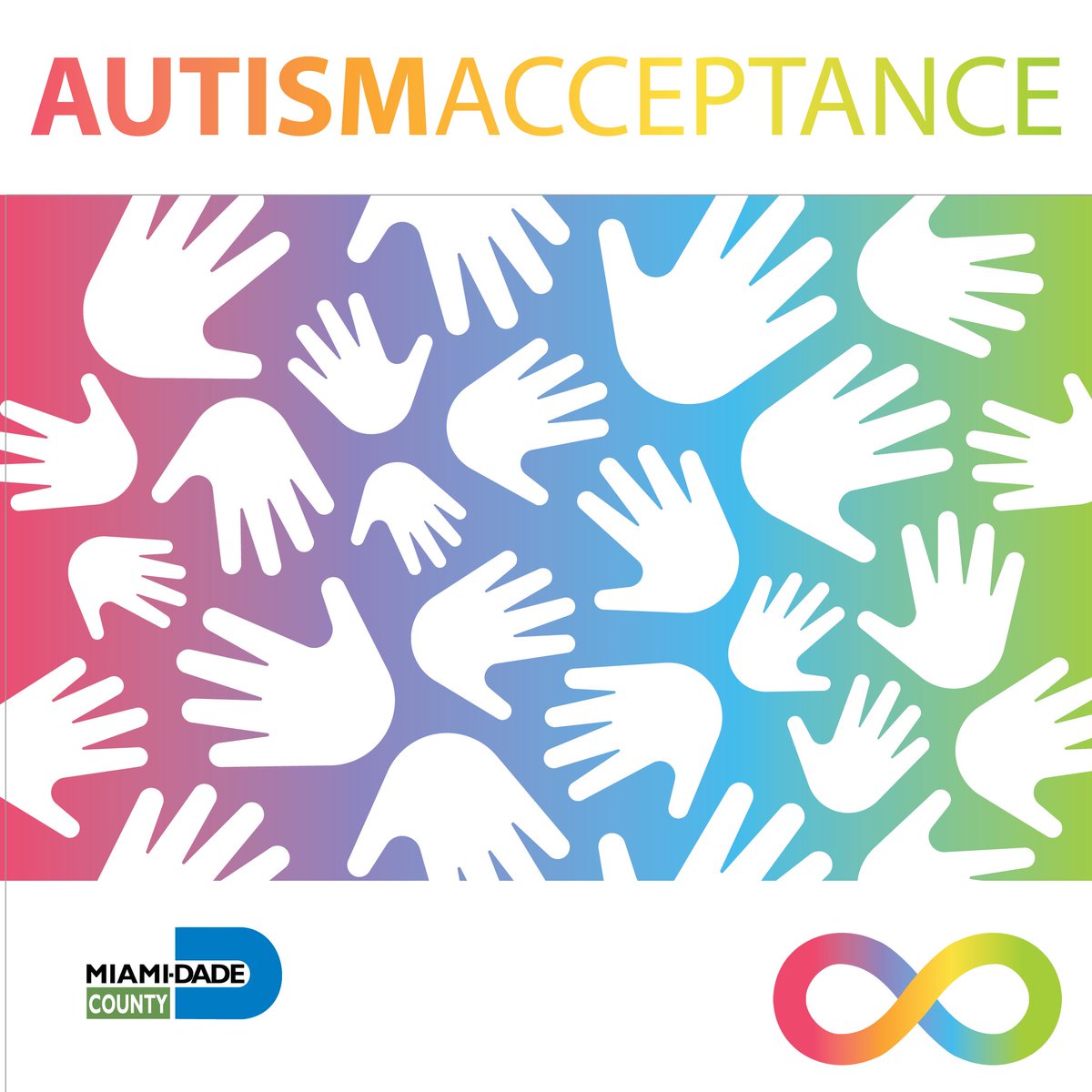 AUTISMACCEPTANCE

MIAMI-DADE COUNTY